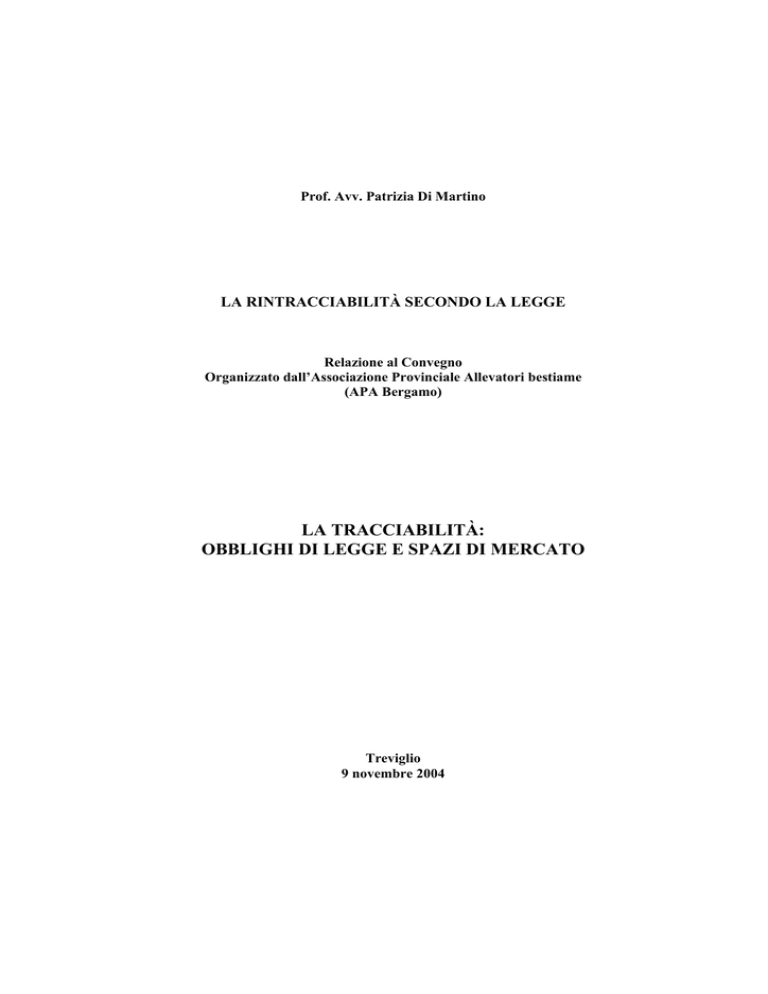 Prof. Avv. Patrizia Di Martino

LA RINTRACCIABILITÀ SECONDO LA LEGGE

Relazione al Convegno
Organizzato dall'Associazione Provinciale Allevatori bestiame
(APA Bergamo)

LA TRACCIABILITÀ:
OBBLIGHI DI LEGGE E SPAZI DI MERCATO

Treviglio
9 novembre 2004